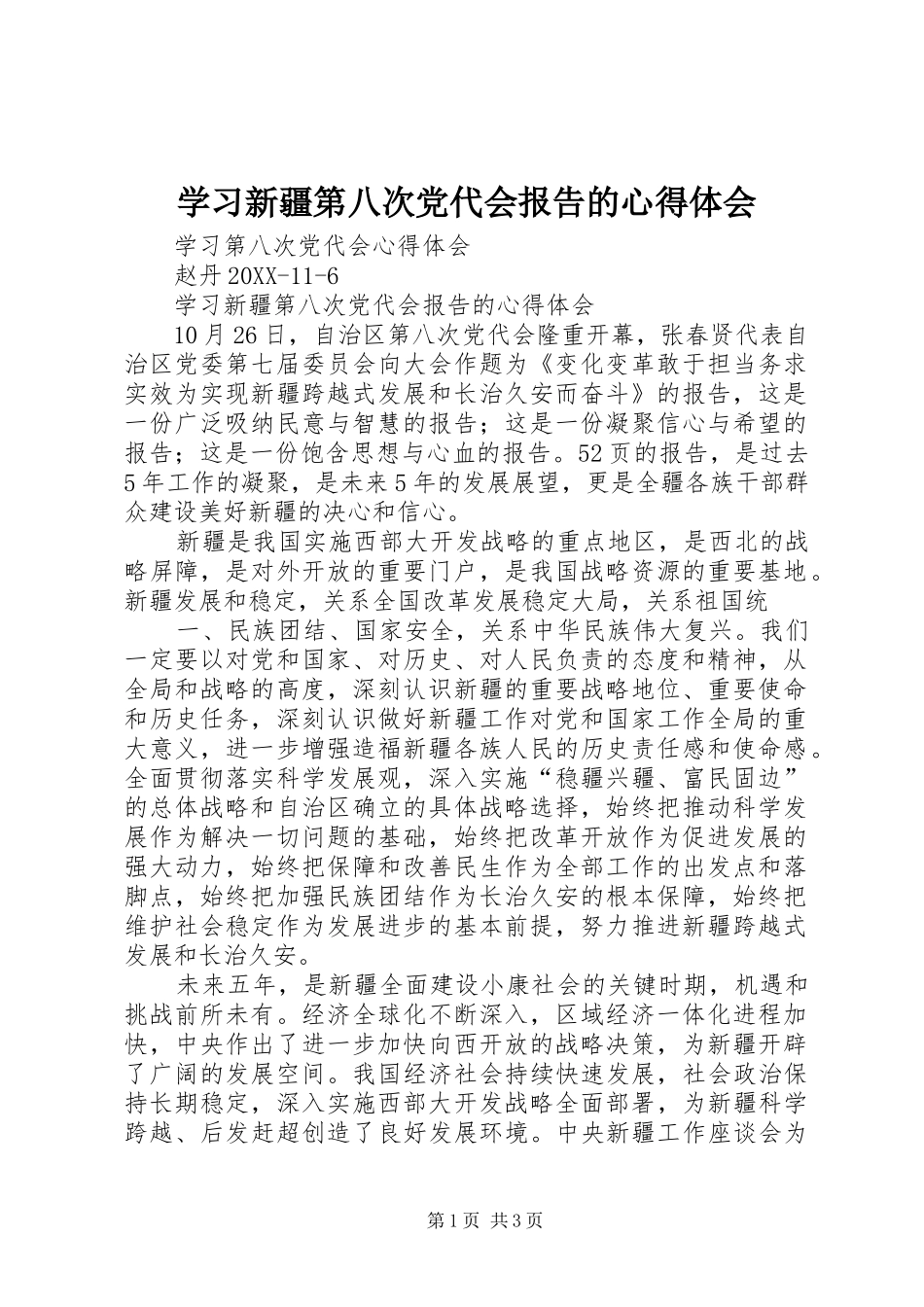 学习新疆第八次党代会报告的心得体会

学习第八次党代会心得体会

赵丹 20XX-11-6

学习新疆第八次党代会报告的心得体会

10 月 26 日，自治区第八次党代会隆重开幕，张春贤代表自治区党委第七届委员会向大会作题为《变化变革敢于担当务求实效为实现新疆跨越式发展和长治久安而奋斗》的报告，这是一份广泛吸纳民意与智慧的报告；这是一份凝聚信心与希望的报告；这是一份饱含思想与心血的报告。52 页的报告，是过去 5 年工作的凝聚，是未来 5 年的发展展望，更是全疆各族干部群众建设美好新疆的决心和信心。

新疆是我国实施西部大开发战略的重点地区，是西北的战略屏障，是对外开放的重要门户，是我国战略资源的重要基地。新疆发展和稳定，关系全国改革发展稳定大局，关系祖国统

一、民族团结、国家安全，关系中华民族伟大复兴。我们一定要以对党和国家、对历史、对人民负责的态度和精神，从全局和战略的高度，深刻认识新疆的重要战略地位、重要使命和历史任务，深刻认识做好新疆工作对党和国家工作全局的重大意义，进一步增强造福新疆各族人民的历史责任感和使命感。全面贯彻落实科学发展观，深入实施“稳疆兴疆、富民固边”的总体战略和自治区确立的具体战略选择，始终把推动科学发展作为解决一切问题的基础，始终把改革开放作为促进发展的强大动力，始终把保障和改善民生作为全部工作的出发点和落脚点，始终把加强民族团结作为长治久安的根本保障，始终把维护社会稳定作为发展进步的基本前提，努力推进新疆跨越式发展和长治久安。

未来五年，是新疆全面建设小康社会的关键时期，机遇和挑战前所未有。经济全球化不断深入，区域经济一体化进程加快，中央作出了进一步加快向西开放的战略决策，为新疆开辟了广阔的发展空间。我国经济社会持续快速发展，社会政治保持长期稳定，深入实施西部大开发战略全面部署，为新疆科学跨越、后发赶超创造了良好发展环境。中央新疆工作座谈会为

第 1 页 共 3 页